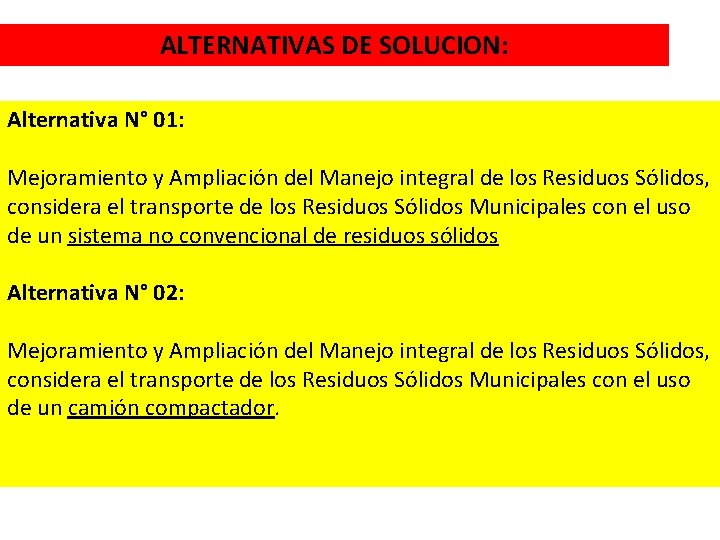 ALTERNATIVAS DE SOLUCION:

Alternativa N° 01:

Mejoramiento y Ampliación del Manejo integral de los Residuos Sólidos, considera el transporte de los Residuos Sólidos Municipales con el uso de un sistema no convencional de residuos sólidos

Alternativa N° 02:

Mejoramiento y Ampliación del Manejo integral de los Residuos Sólidos, considera el transporte de los Residuos Sólidos Municipales con el uso de un camión compactador.